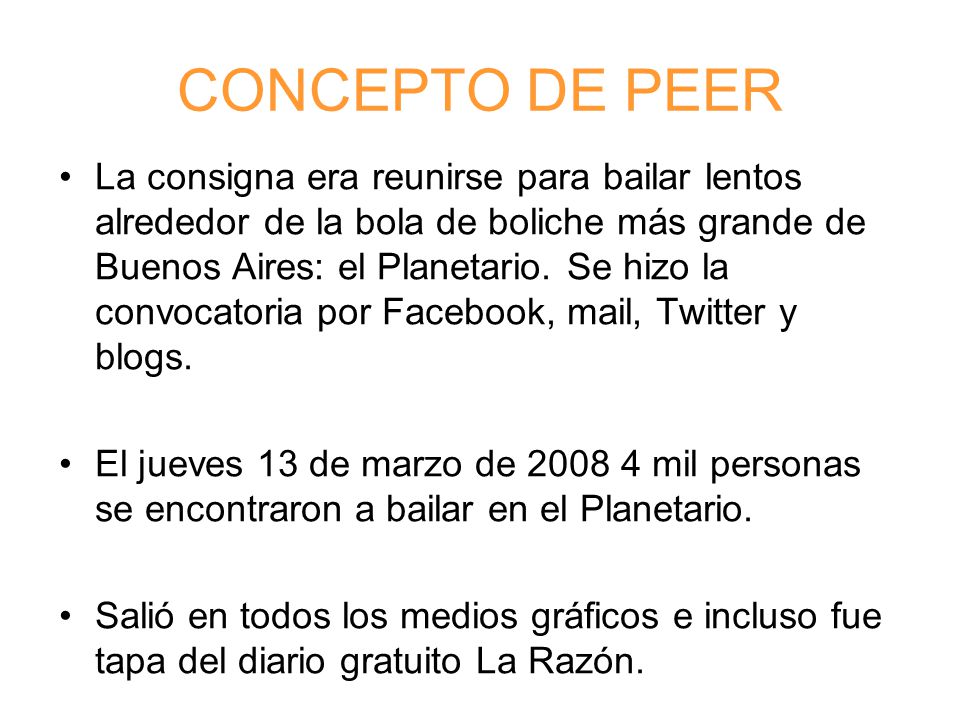 CONCEPTO DE PEER

• La consigna era reunirse para bailar lentos alrededor de la bola de boliche más grande de Buenos Aires: el Planetario. Se hizo la convocatoria por Facebook, mail, Twitter y blogs.

• El jueves 13 de marzo de 2008 4 mil personas se encontraron a bailar en el Planetario.

• Salió en todos los medios gráficos e incluso fue tapa del diario gratuito La Razón.